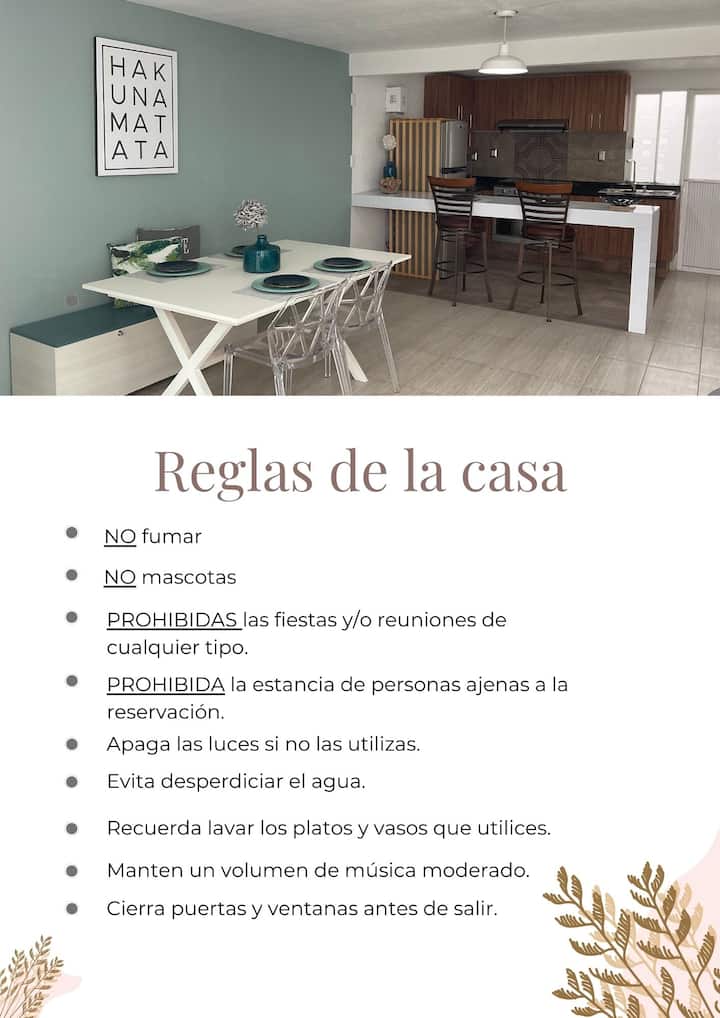 HAK
UNA
MAT
ATA

Reglas de la casa

- NO fumar
- NO mascotas
- PROHIBIDAS las fiestas y/o reuniones de cualquier tipo.
- PROHIBIDA la estancia de personas ajenas a la reservación.
- Apaga las luces si no las utilizas.
- Evita desperdiciar el agua.
- Recuerda lavar los platos y vasos que utilices.
- Manten un volumen de música moderado.
- Cierra puertas y ventanas antes de salir.